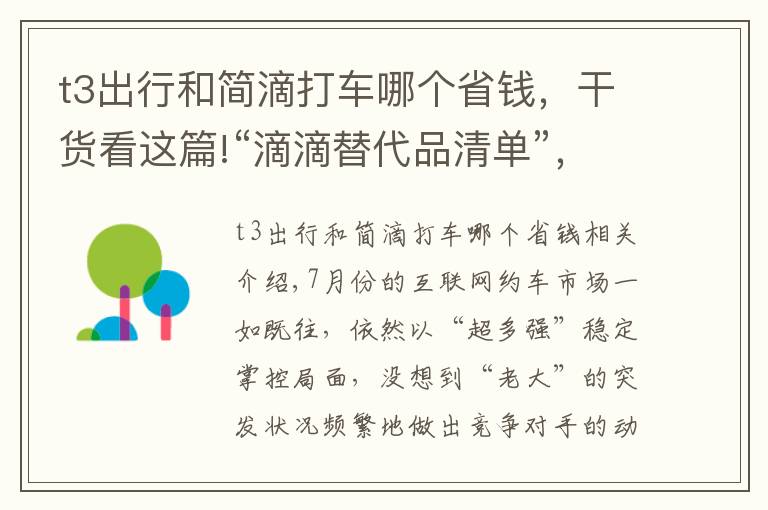 t3出行和简滴打车哪个省钱，干货看这篇!“滴滴替代品清单”，

t3出行和简滴打车哪个省钱相关介绍,7月份的互联网约车市场一如既往，依然以“超多强”稳定掌控局面，没想到“老大”的突发状况频繁地做出竞争对手的动